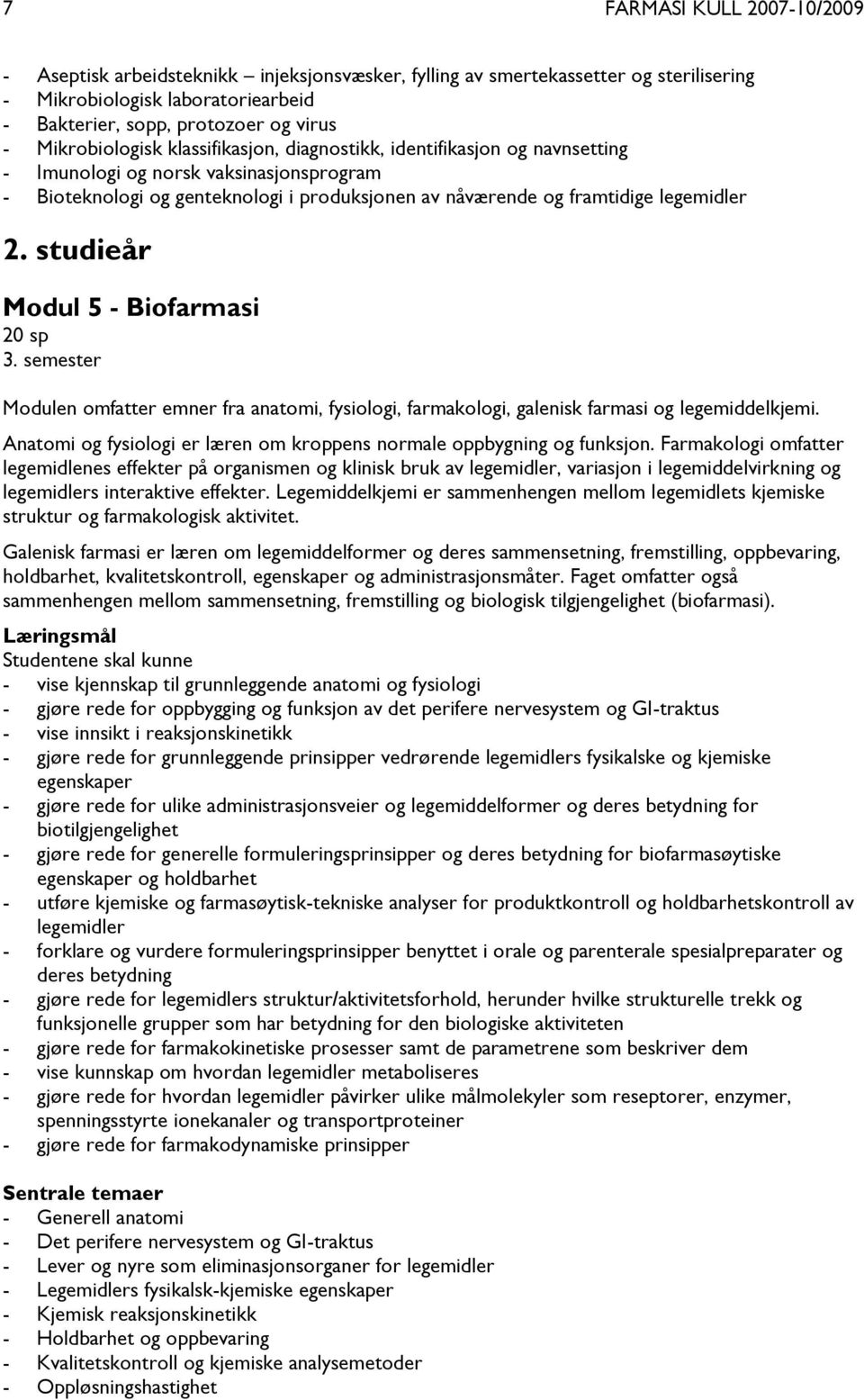 7 FARMASI KULL 2007-10/2009

- Aseptisk arbeidsteknikk – injeksjonsvæsker, fylling av smertekassetter og sterilisering
- Mikrobiologisk laboratoriearbeid
- Bakterier, sopp, protozoer og virus
- Mikrobiologisk klassifikasjon, diagnostikk, identifikasjon og navnsetting
- Imunologi og norsk vaksinasjonsprogram
- Bioteknologi og genteknologi i produksjonen av nåværende og framtidige legemidler

2. studieår

Modul 5 - Biofarmasi
20 sp
3. semester

Modulen omfatter emner fra anatomi, fysiologi, farmakologi, galenisk farmasi og legemiddelkjemi.

Anatomi og fysiologi er læren om kroppens normale oppbygning og funksjon. Farmakologi omfatter legemidlenes effekter på organismen og klinisk bruk av legemidler, variasjon i legemiddelvirkning og legemidlers interaktive effekter. Legemiddelkjemi er sammenhengen mellom legemidlets kjemiske struktur og farmakologisk aktivitet.

Galenisk farmasi er læren om legemiddelformer og deres sammensetning, fremstilling, oppbevaring, holdbarhet, kvalitetskontroll, egenskaper og administrasjonsmåter. Faget omfatter også sammenhengen mellom sammensetning, fremstilling og biologisk tilgjengelighet (biofarmasi).

Læringsmål
Studentene skal kunne
- vise kjennskap til grunnleggende anatomi og fysiologi
- gjøre rede for oppbygging og funksjon av det perifere nervesystem og GI-traktus
- vise innsikt i reaksjonskinetikk
- gjøre rede for grunnleggende prinsipper vedrørende legemidlers fysikalske og kjemiske egenskaper
- gjøre rede for ulike administrasjonsveier og legemiddelformer og deres betydning for biotilgjengelighet
- gjøre rede for generelle formuleringsprinsipper og deres betydning for biofarmasøytiske egenskaper og holdbarhet
- utføre kjemiske og farmasøytisk-tekniske analyser for produktkontroll og holdbarhetskontroll av legemidler
- forklare og vurdere formuleringsprinsipper benyttet i orale og parenterale spesialpreparater og deres betydning
- gjøre rede for legemidlers struktur/aktivitetsforhold, herunder hvilke strukturelle trekk og funksjonelle grupper som har betydning for den biologiske aktiviteten
- gjøre rede for farmakokinetiske prosesser samt de parametrene som beskriver dem
- vise kunnskap om hvordan legemidler metaboliseres
- gjøre rede for hvordan legemidler påvirker ulike målmolekyler som reseptorer, enzymer, spenningsstyrte ionekanaler og transportproteiner
- gjøre rede for farmakodynamiske prinsipper

Sentrale temaer
- Generell anatomi
- Det perifere nervesystem og GI-traktus
- Lever og nyre som eliminasjonsorganer for legemidler
- Legemidlers fysikalsk-kjemiske egenskaper
- Kjemisk reaksjonskinetikk
- Holdbarhet og oppbevaring
- Kvalitetskontroll og kjemiske analysemetoder
- Oppløsningshastighet